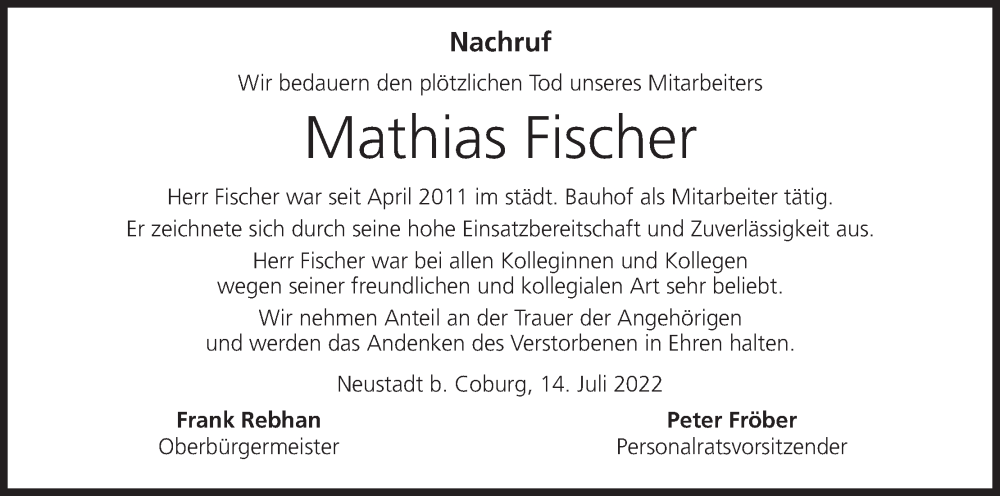 Nachruf

Wir bedauern den plötzlichen Tod unseres Mitarbeiters

Mathias Fischer

Herr Fischer war seit April 2011 im städt. Bauhof als Mitarbeiter tätig.

Er zeichnete sich durch seine hohe Einsatzbereitschaft und Zuverlässigkeit aus.

Herr Fischer war bei allen Kolleginnen und Kollegen wegen seiner freundlichen und kollegialen Art sehr beliebt.

Wir nehmen Anteil an der Trauer der Angehörigen und werden das Andenken des Verstorbenen in Ehren halten.

Neustadt b. Coburg, 14. Juli 2022

Frank Rebhan
Oberbürgermeister

Peter Fröber
Personalratsvorsitzender